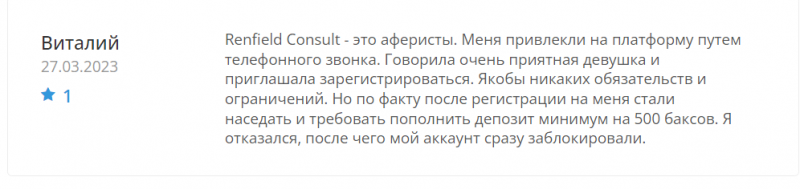 Виталий
27.03.2023
1

Renfield Consult - это аферисты. Меня привлекли на платформу путем телефонного звонка. Говорила очень приятная девушка и приглашала зарегистрироваться. Якобы никаких обязательств и ограничений. Но по факту после регистрации на меня стали наседать и требовать пополнить депозит минимум на 500 баксов. Я отказался, после чего мой аккаунт сразу заблокировали.